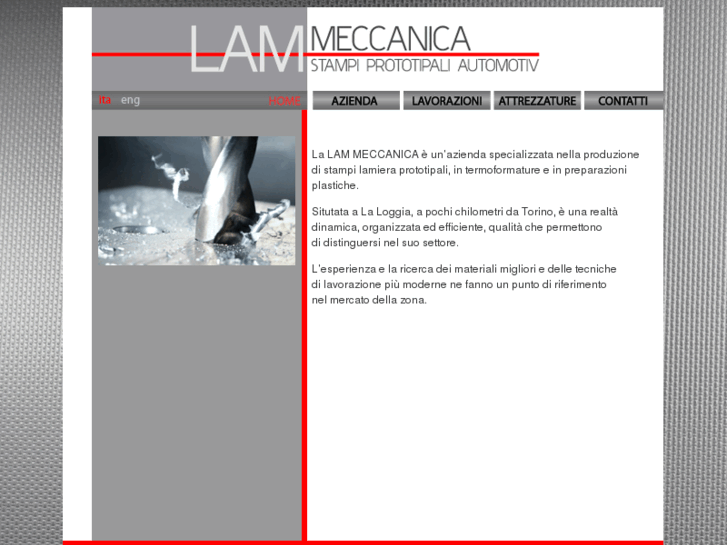 LAM MECCANICA
STAMPI PROTOTIPALI AUTOMOTIV

ita eng HOME

AZIENDA LAVORAZIONI ATTREZZATURE CONTATTI

La LAM MECCANICA è un'azienda specializzata nella produzione di stampi lamiera prototipali, in termoformature e in preparazioni plastiche.

Situtata a La Loggia, a pochi chilometri da Torino, è una realtà dinamica, organizzata ed efficiente, qualità che permettono di distinguersi nel suo settore.

L'esperienza e la ricerca dei materiali migliori e delle tecniche di lavorazione più moderne ne fanno un punto di riferimento nel mercato della zona.